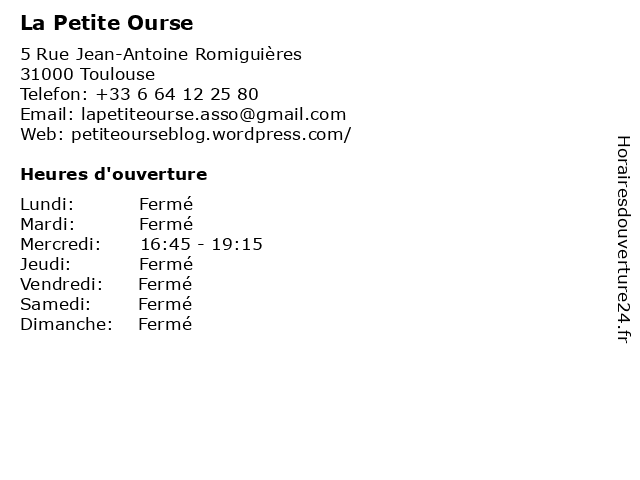 La Petite Ourse

5 Rue Jean-Antoine Romiguières
31000 Toulouse
Telefon: +33 6 64 12 25 80
Email: lapetiteourse.asso@gmail.com
Web: petiteourseblog.wordpress.com/

Heures d'ouverture

Lundi: Fermé
Mardi: Fermé
Mercredi: 16:45 - 19:15
Jeudi: Fermé
Vendredi: Fermé
Samedi: Fermé
Dimanche: Fermé

Horairesdouverture24.fr